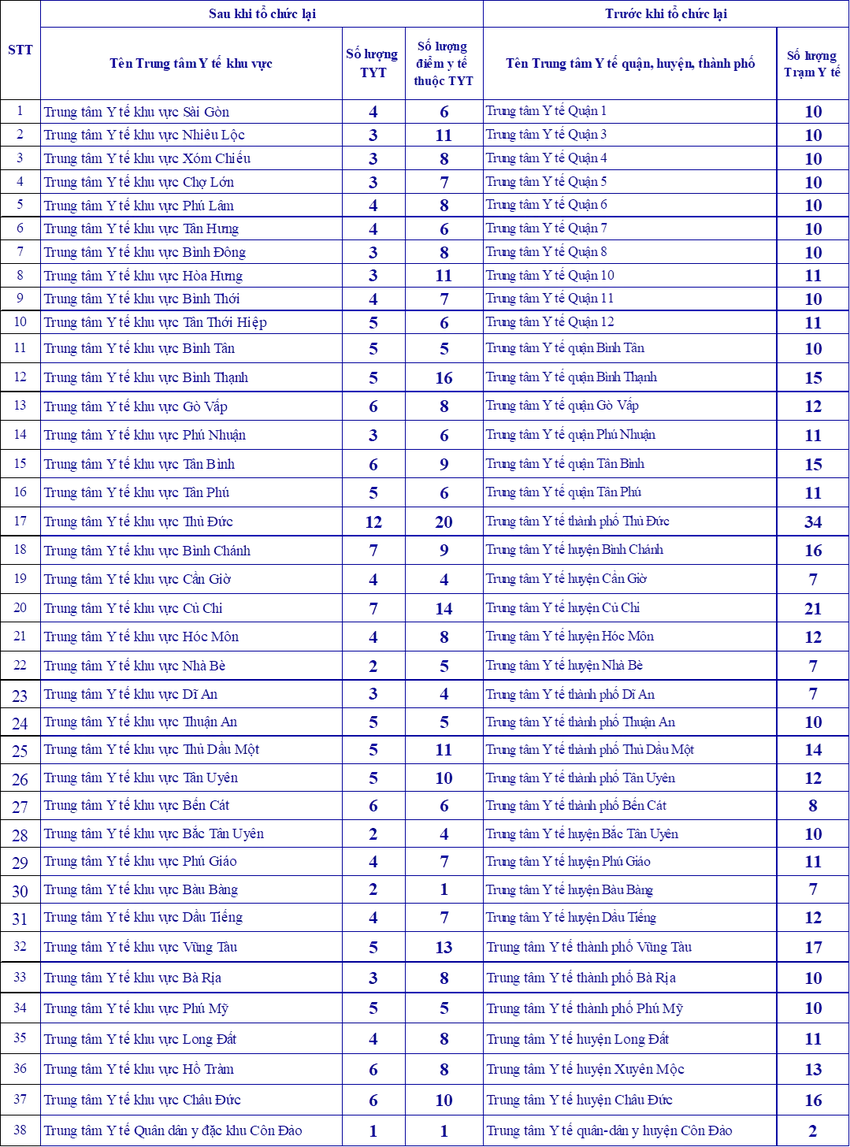 | STT | Sau khi tổ chức lại |  |  | Trước khi tổ chức lại |  |
|---|---|---|---|---|---|
|  | Tên Trung tâm Y tế khu vực | Số lượng TYT | Số lượng điểm y tế thuộc TYT | Tên Trung tâm Y tế quận, huyện, thành phố | Số lượng Trạm Y tế |
| 1 | Trung tâm Y tế khu vực Sài Gòn | 4 | 6 | Trung tâm Y tế Quận 1 | 10 |
| 2 | Trung tâm Y tế khu vực Nhiêu Lộc | 3 | 11 | Trung tâm Y tế Quận 3 | 10 |
| 3 | Trung tâm Y tế khu vực Xóm Chiếu | 3 | 8 | Trung tâm Y tế Quận 4 | 10 |
| 4 | Trung tâm Y tế khu vực Chợ Lớn | 3 | 7 | Trung tâm Y tế Quận 5 | 10 |
| 5 | Trung tâm Y tế khu vực Phú Lâm | 4 | 8 | Trung tâm Y tế Quận 6 | 10 |
| 6 | Trung tâm Y tế khu vực Tân Hưng | 4 | 6 | Trung tâm Y tế Quận 7 | 10 |
| 7 | Trung tâm Y tế khu vực Bình Đông | 3 | 8 | Trung tâm Y tế Quận 8 | 10 |
| 8 | Trung tâm Y tế khu vực Hòa Hưng | 3 | 11 | Trung tâm Y tế Quận 10 | 11 |
| 9 | Trung tâm Y tế khu vực Bình Thới | 4 | 7 | Trung tâm Y tế Quận 11 | 10 |
| 10 | Trung tâm Y tế khu vực Tân Thới Hiệp | 5 | 6 | Trung tâm Y tế Quận 12 | 11 |
| 11 | Trung tâm Y tế khu vực Bình Tân | 5 | 5 | Trung tâm Y tế quận Bình Tân | 10 |
| 12 | Trung tâm Y tế khu vực Bình Thạnh | 5 | 16 | Trung tâm Y tế quận Bình Thạnh | 15 |
| 13 | Trung tâm Y tế khu vực Gò Vấp | 6 | 8 | Trung tâm Y tế quận Gò Vấp | 12 |
| 14 | Trung tâm Y tế khu vực Phú Nhuận | 3 | 6 | Trung tâm Y tế quận Phú Nhuận | 11 |
| 15 | Trung tâm Y tế khu vực Tân Bình | 6 | 9 | Trung tâm Y tế quận Tân Bình | 15 |
| 16 | Trung tâm Y tế khu vực Tân Phú | 5 | 6 | Trung tâm Y tế quận Tân Phú | 11 |
| 17 | Trung tâm Y tế khu vực Thủ Đức | 12 | 20 | Trung tâm Y tế thành phố Thủ Đức | 34 |
| 18 | Trung tâm Y tế khu vực Bình Chánh | 7 | 9 | Trung tâm Y tế huyện Bình Chánh | 16 |
| 19 | Trung tâm Y tế khu vực Cần Giờ | 4 | 4 | Trung tâm Y tế huyện Cần Giờ | 7 |
| 20 | Trung tâm Y tế khu vực Củ Chi | 7 | 14 | Trung tâm Y tế huyện Củ Chi | 21 |
| 21 | Trung tâm Y tế khu vực Hóc Môn | 4 | 8 | Trung tâm Y tế huyện Hóc Môn | 12 |
| 22 | Trung tâm Y tế khu vực Nhà Bè | 2 | 5 | Trung tâm Y tế huyện Nhà Bè | 7 |
| 23 | Trung tâm Y tế khu vực Dĩ An | 3 | 4 | Trung tâm Y tế thành phố Dĩ An | 7 |
| 24 | Trung tâm Y tế khu vực Thuận An | 5 | 5 | Trung tâm Y tế thành phố Thuận An | 10 |
| 25 | Trung tâm Y tế khu vực Thủ Dầu Một | 5 | 11 | Trung tâm Y tế thành phố Thủ Dầu Một | 14 |
| 26 | Trung tâm Y tế khu vực Tân Uyên | 5 | 10 | Trung tâm Y tế thành phố Tân Uyên | 12 |
| 27 | Trung tâm Y tế khu vực Bến Cát | 6 | 6 | Trung tâm Y tế thành phố Bến Cát | 8 |
| 28 | Trung tâm Y tế khu vực Bắc Tân Uyên | 2 | 4 | Trung tâm Y tế huyện Bắc Tân Uyên | 10 |
| 29 | Trung tâm Y tế khu vực Phú Giáo | 4 | 7 | Trung tâm Y tế huyện Phú Giáo | 11 |
| 30 | Trung tâm Y tế khu vực Bàu Bàng | 2 | 1 | Trung tâm Y tế huyện Bàu Bàng | 7 |
| 31 | Trung tâm Y tế khu vực Dầu Tiếng | 4 | 7 | Trung tâm Y tế huyện Dầu Tiếng | 12 |
| 32 | Trung tâm Y tế khu vực Vũng Tàu | 5 | 13 | Trung tâm Y tế thành phố Vũng Tàu | 17 |
| 33 | Trung tâm Y tế khu vực Bà Rịa | 3 | 8 | Trung tâm Y tế thành phố Bà Rịa | 10 |
| 34 | Trung tâm Y tế khu vực Phú Mỹ | 5 | 5 | Trung tâm Y tế thành phố Phú Mỹ | 10 |
| 35 | Trung tâm Y tế khu vực Long Đất | 4 | 8 | Trung tâm Y tế huyện Long Đất | 11 |
| 36 | Trung tâm Y tế khu vực Hồ Tràm | 6 | 8 | Trung tâm Y tế huyện Xuyên Mộc | 13 |
| 37 | Trung tâm Y tế khu vực Châu Đức | 6 | 10 | Trung tâm Y tế huyện Châu Đức | 16 |
| 38 | Trung tâm Y tế Quân dân y đặc khu Côn Đảo | 1 | 1 | Trung tâm Y tế quân-dân y huyện Côn Đảo | 2 |